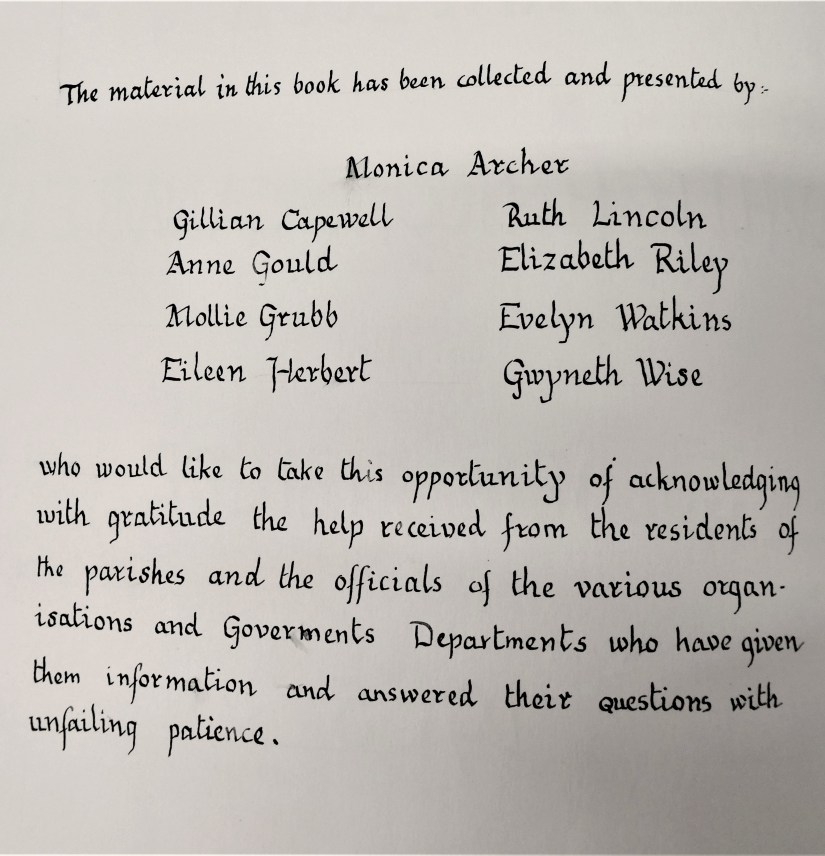 The material in this book has been collected and presented by:-

Monica Archer

Gillian Capewell
Anne Gould
Mollie Grubb
Eileen Herbert

Ruth Lincoln
Elizabeth Riley
Evelyn Watkins
Gwyneth Wise

who would like to take this opportunity of acknowledging with gratitude the help received from the residents of the parishes and the officials of the various organisations and Goverments Departments who have given them information and answered their questions with unfailing patience.